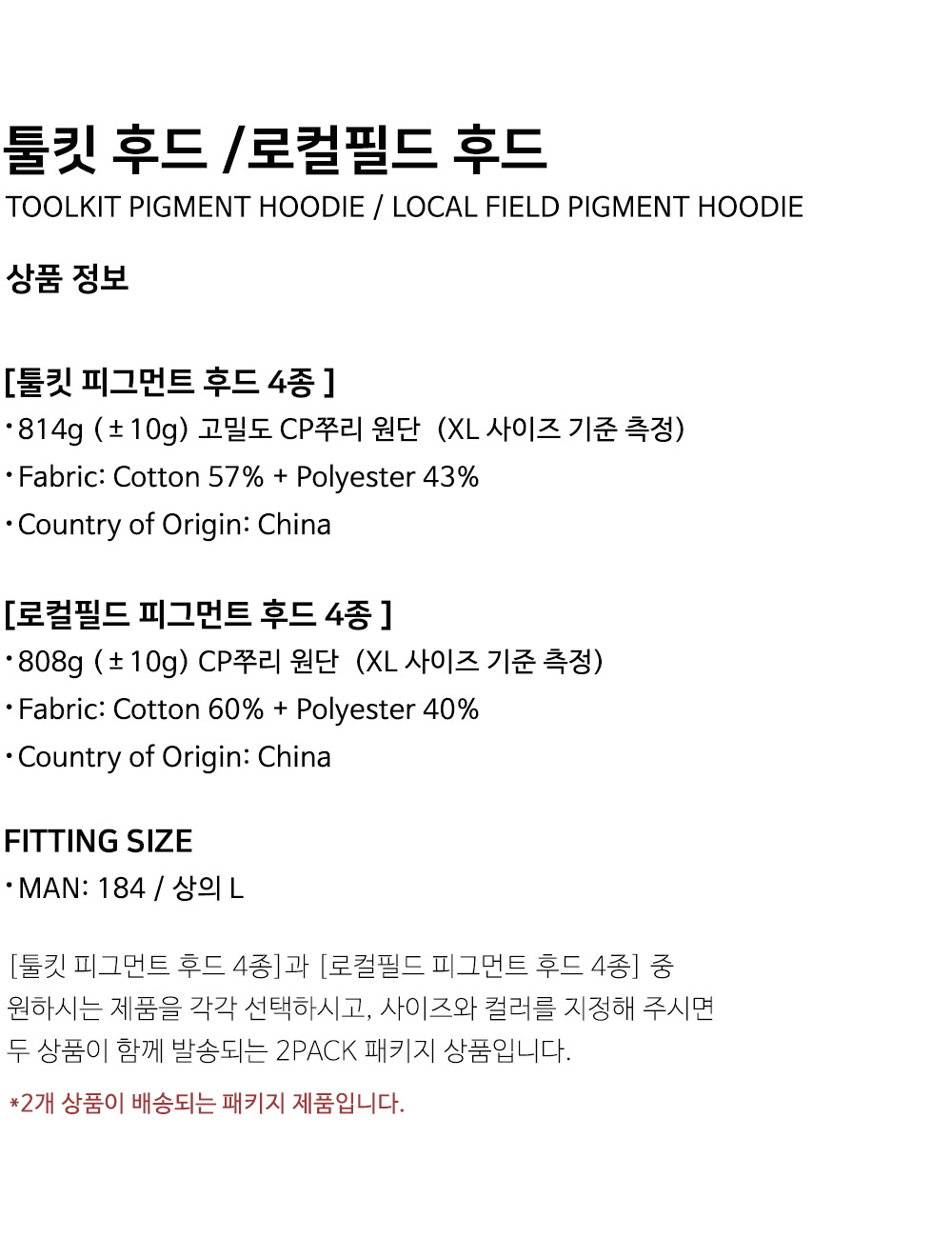 툴킷 후드 /로컬필드 후드
TOOLKIT PIGMENT HOODIE / LOCAL FIELD PIGMENT HOODIE

상품 정보

[툴킷 피그먼트 후드 4종 ]
• 814g (±10g) 고밀도 CP쭈리 원단 (XL 사이즈 기준 측정)
• Fabric: Cotton 57% + Polyester 43%
• Country of Origin: China

[로컬필드 피그먼트 후드 4종 ]
• 808g (±10g) CP쭈리 원단 (XL 사이즈 기준 측정)
• Fabric: Cotton 60% + Polyester 40%
• Country of Origin: China

FITTING SIZE
• MAN: 184 / 상의 L

[툴킷 피그먼트 후드 4종]과 [로컬필드 피그먼트 후드 4종] 중 원하시는 제품을 각각 선택하시고, 사이즈와 컬러를 지정해 주시면 두 상품이 함께 발송되는 2PACK 패키지 상품입니다.

*2개 상품이 배송되는 패키지 제품입니다.